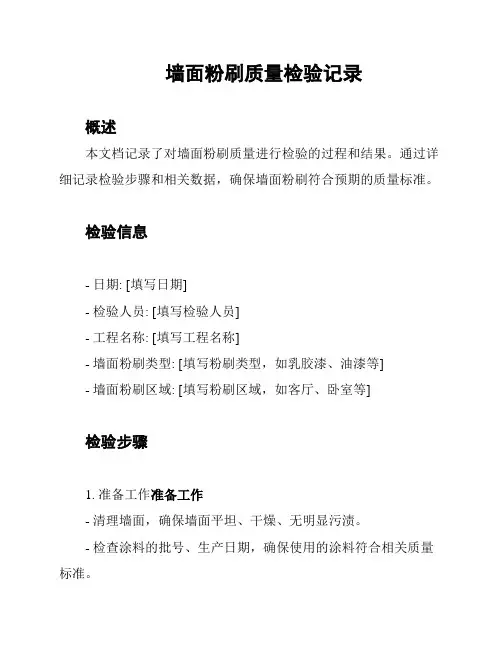 墙面粉刷质量检验记录

概述

本文档记录了对墙面粉刷质量进行检验的过程和结果。通过详细记录检验步骤和相关数据，确保墙面粉刷符合预期的质量标准。

检验信息

- 日期: [填写日期]
- 检验人员: [填写检验人员]
- 工程名称: [填写工程名称]
- 墙面粉刷类型: [填写粉刷类型，如乳胶漆、油漆等]
- 墙面粉刷区域: [填写粉刷区域，如客厅、卧室等]

检验步骤

1. 准备工作准备工作
- 清理墙面，确保墙面平坦、干燥、无明显污渍。
- 检查涂料的批号、生产日期，确保使用的涂料符合相关质量标准。